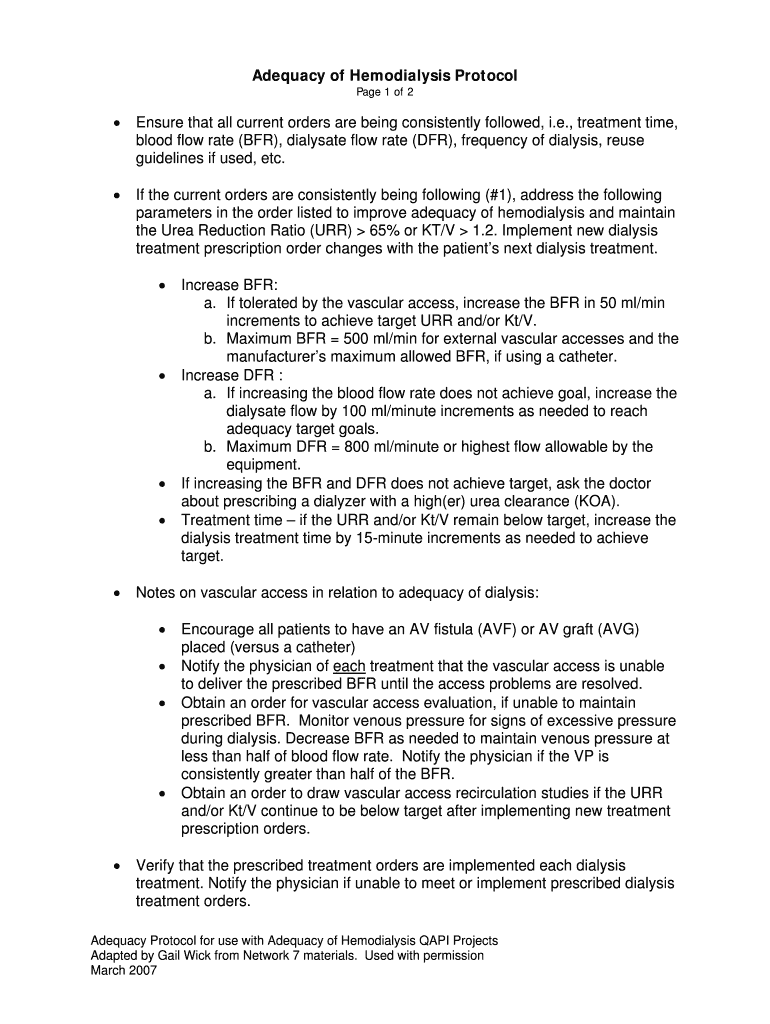 Adequacy of Hemodialysis Protocol
Page 1 of 2

• Ensure that all current orders are being consistently followed, i.e., treatment time, blood flow rate (BFR), dialysate flow rate (DFR), frequency of dialysis, reuse guidelines if used, etc.

• If the current orders are consistently being following (#1), address the following parameters in the order listed to improve adequacy of hemodialysis and maintain the Urea Reduction Ratio (URR) > 65% or KT/V > 1.2. Implement new dialysis treatment prescription order changes with the patient's next dialysis treatment.

• Increase BFR:
a. If tolerated by the vascular access, increase the BFR in 50 ml/min increments to achieve target URR and/or Kt/V.
b. Maximum BFR = 500 ml/min for external vascular accesses and the manufacturer's maximum allowed BFR, if using a catheter.
• Increase DFR :
a. If increasing the blood flow rate does not achieve goal, increase the dialysate flow by 100 ml/minute increments as needed to reach adequacy target goals.
b. Maximum DFR = 800 ml/minute or highest flow allowable by the equipment.
• If increasing the BFR and DFR does not achieve target, ask the doctor about prescribing a dialyzer with a high(er) urea clearance (KOA).
• Treatment time – if the URR and/or Kt/V remain below target, increase the dialysis treatment time by 15-minute increments as needed to achieve target.

• Notes on vascular access in relation to adequacy of dialysis:

• Encourage all patients to have an AV fistula (AVF) or AV graft (AVG) placed (versus a catheter)
• Notify the physician of each treatment that the vascular access is unable to deliver the prescribed BFR until the access problems are resolved.
• Obtain an order for vascular access evaluation, if unable to maintain prescribed BFR. Monitor venous pressure for signs of excessive pressure during dialysis. Decrease BFR as needed to maintain venous pressure at less than half of blood flow rate. Notify the physician if the VP is consistently greater than half of the BFR.
• Obtain an order to draw vascular access recirculation studies if the URR and/or Kt/V continue to be below target after implementing new treatment prescription orders.

• Verify that the prescribed treatment orders are implemented each dialysis treatment. Notify the physician if unable to meet or implement prescribed dialysis treatment orders.

Adequacy Protocol for use with Adequacy of Hemodialysis QAPI Projects
Adapted by Gail Wick from Network 7 materials. Used with permission
March 2007